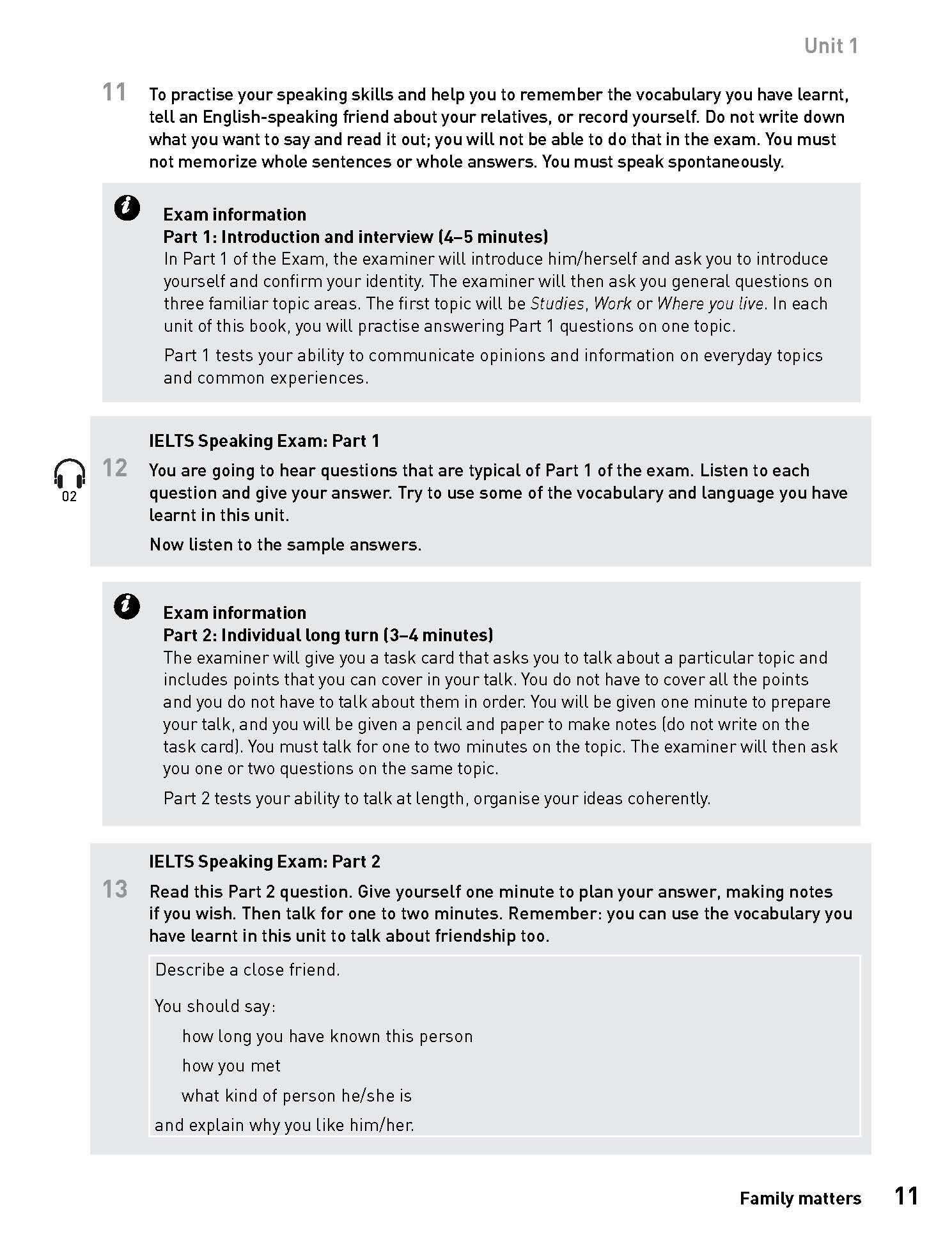 Unit 1

11 To practise your speaking skills and help you to remember the vocabulary you have learnt, tell an English-speaking friend about your relatives, or record yourself. Do not write down what you want to say and read it out; you will not be able to do that in the exam. You must not memorize whole sentences or whole answers. You must speak spontaneously.

Exam information
Part 1: Introduction and interview (4–5 minutes)
In Part 1 of the Exam, the examiner will introduce him/herself and ask you to introduce yourself and confirm your identity. The examiner will then ask you general questions on three familiar topic areas. The first topic will be Studies, Work or Where you live. In each unit of this book, you will practise answering Part 1 questions on one topic.

Part 1 tests your ability to communicate opinions and information on everyday topics and common experiences.

IELTS Speaking Exam: Part 1

02

12 You are going to hear questions that are typical of Part 1 of the exam. Listen to each question and give your answer. Try to use some of the vocabulary and language you have learnt in this unit.

Now listen to the sample answers.

Exam information
Part 2: Individual long turn (3–4 minutes)
The examiner will give you a task card that asks you to talk about a particular topic and includes points that you can cover in your talk. You do not have to cover all the points and you do not have to talk about them in order. You will be given one minute to prepare your talk, and you will be given a pencil and paper to make notes (do not write on the task card). You must talk for one to two minutes on the topic. The examiner will then ask you one or two questions on the same topic.

Part 2 tests your ability to talk at length, organise your ideas coherently.

IELTS Speaking Exam: Part 2

13 Read this Part 2 question. Give yourself one minute to plan your answer, making notes if you wish. Then talk for one to two minutes. Remember: you can use the vocabulary you have learnt in this unit to talk about friendship too.

Describe a close friend.

You should say:

how long you have known this person

how you met

what kind of person he/she is

and explain why you like him/her.

Family matters 11